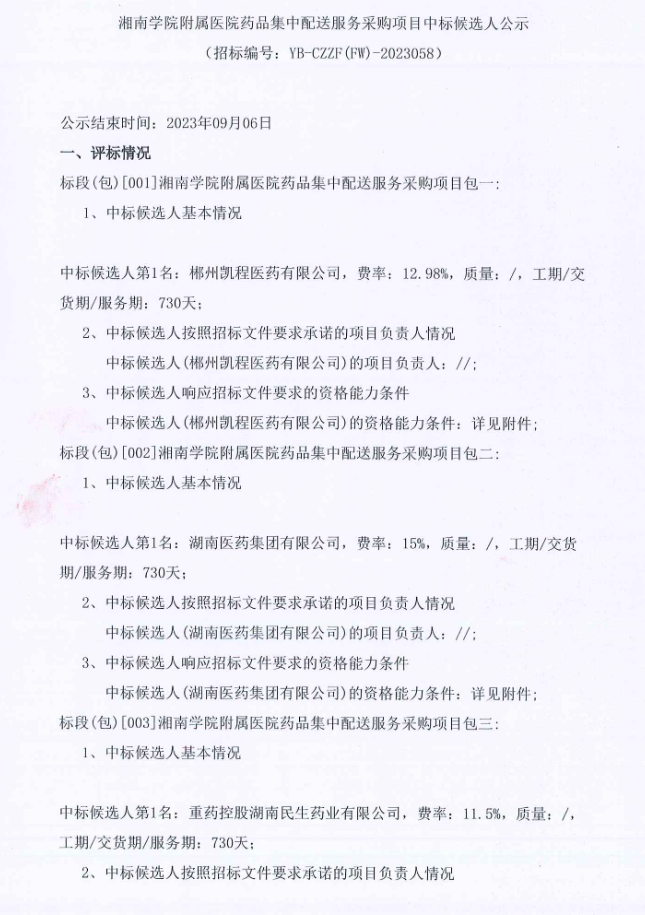 湘南学院附属医院药品集中配送服务采购项目中标候选人公示

（招标编号：YB-CZZF(FW)-2023058）

公示结束时间：2023年09月06日

一、评标情况

标段(包)[001]湘南学院附属医院药品集中配送服务采购项目包一：

1、中标候选人基本情况

中标候选人第1名：郴州凯程医药有限公司，费率：12.98%，质量：/，工期/交货期/服务期：730天；

2、中标候选人按照招标文件要求承诺的项目负责人情况

中标候选人(郴州凯程医药有限公司)的项目负责人：//;

3、中标候选人响应招标文件要求的资格能力条件

中标候选人(郴州凯程医药有限公司)的资格能力条件：详见附件；

标段(包)[002]湘南学院附属医院药品集中配送服务采购项目包二：

1、中标候选人基本情况

中标候选人第1名：湖南医药集团有限公司，费率：15%，质量：/，工期/交货期/服务期：730天；

2、中标候选人按照招标文件要求承诺的项目负责人情况

中标候选人(湖南医药集团有限公司)的项目负责人：//;

3、中标候选人响应招标文件要求的资格能力条件

中标候选人(湖南医药集团有限公司)的资格能力条件：详见附件；

标段(包)[003]湘南学院附属医院药品集中配送服务采购项目包三：

1、中标候选人基本情况

中标候选人第1名：重药控股湖南民生药业有限公司，费率：11.5%，质量：/，工期/交货期/服务期：730天；

2、中标候选人按照招标文件要求承诺的项目负责人情况